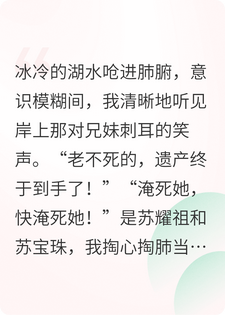 冰冷的湖水呛进肺腑，意识模糊间，我清晰地听见岸上那对兄妹刺耳的笑声。“老不死的，遗产终于到手了！”“淹死她，快淹死她！”是苏耀祖和苏宝珠，我掏心掏肺当…